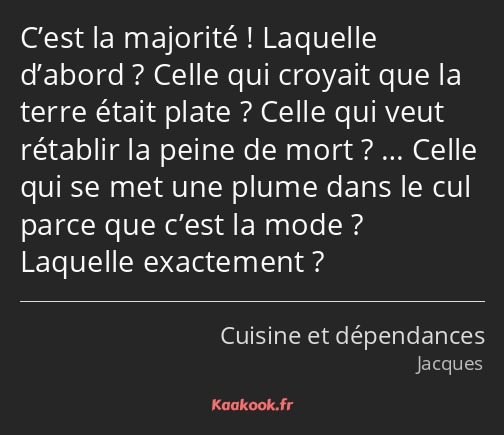 C’est la majorité ! Laquelle d’abord ? Celle qui croyait que la terre était plate ? Celle qui veut rétablir la peine de mort ? … Celle qui se met une plume dans le cul parce que c’est la mode ? Laquelle exactement ?

Cuisine et dépendances
Jacques

Kaakook.fr